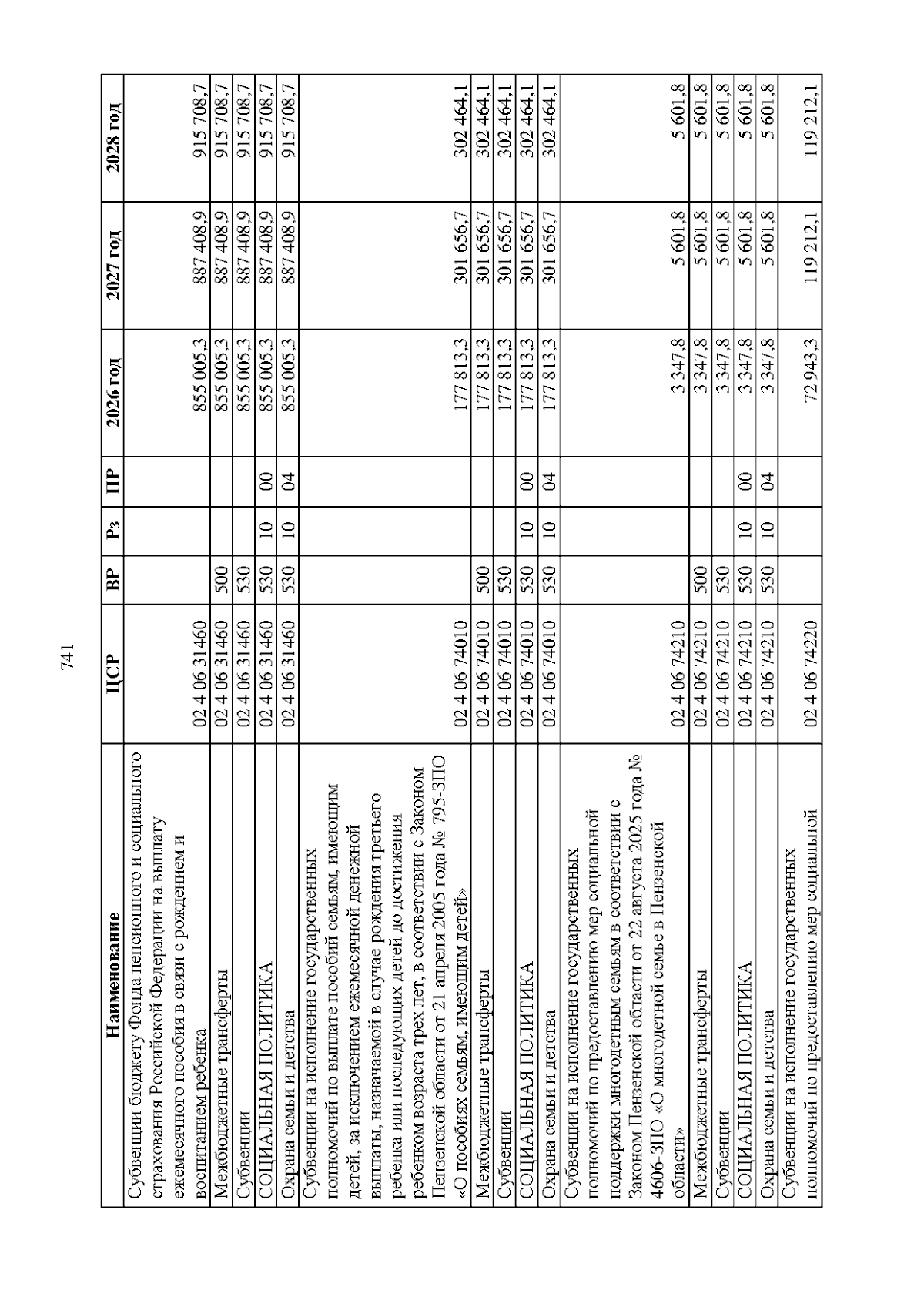 741

| Наименование | ЦСР | ВР | Рз | ПР | 2026 год | 2027 год | 2028 год |
|---|---|---|---|---|---|---|---|
| Субвенции бюджету Фонда пенсионного и социального страхования Российской Федерации на выплату ежемесячного пособия в связи с рождением и воспитанием ребенка | 02 4 06 31460 | | | | 855 005,3 | 887 408,9 | 915 708,7 |
| Межбюджетные трансферты | 02 4 06 31460 | 500 | | | 855 005,3 | 887 408,9 | 915 708,7 |
| Субвенции | 02 4 06 31460 | 530 | | | 855 005,3 | 887 408,9 | 915 708,7 |
| СОЦИАЛЬНАЯ ПОЛИТИКА | 02 4 06 31460 | 530 | 10 | 00 | 855 005,3 | 887 408,9 | 915 708,7 |
| Охрана семьи и детства | 02 4 06 31460 | 530 | 10 | 04 | 855 005,3 | 887 408,9 | 915 708,7 |
| Субвенции на исполнение государственных полномочий по выплате пособий семьям, имеющим детей, за исключением ежемесячной денежной выплаты, назначаемой в случае рождения третьего ребенка или последующих детей до достижения ребенком возраста трех лет, в соответствии с Законом Пензенской области от 21 апреля 2005 года № 795-ЗПО «О пособиях семьям, имеющим детей» | 02 4 06 74010 | | | | 177 813,3 | 301 656,7 | 302 464,1 |
| Межбюджетные трансферты | 02 4 06 74010 | 500 | | | 177 813,3 | 301 656,7 | 302 464,1 |
| Субвенции | 02 4 06 74010 | 530 | | | 177 813,3 | 301 656,7 | 302 464,1 |
| СОЦИАЛЬНАЯ ПОЛИТИКА | 02 4 06 74010 | 530 | 10 | 00 | 177 813,3 | 301 656,7 | 302 464,1 |
| Охрана семьи и детства | 02 4 06 74010 | 530 | 10 | 04 | 177 813,3 | 301 656,7 | 302 464,1 |
| Субвенции на исполнение государственных полномочий по предоставлению мер социальной поддержки многодетным семьям в соответствии с Законом Пензенской области от 22 августа 2025 года № 4606-ЗПО «О многодетной семье в Пензенской области» | 02 4 06 74210 | | | | 3 347,8 | 5 601,8 | 5 601,8 |
| Межбюджетные трансферты | 02 4 06 74210 | 500 | | | 3 347,8 | 5 601,8 | 5 601,8 |
| Субвенции | 02 4 06 74210 | 530 | | | 3 347,8 | 5 601,8 | 5 601,8 |
| СОЦИАЛЬНАЯ ПОЛИТИКА | 02 4 06 74210 | 530 | 10 | 00 | 3 347,8 | 5 601,8 | 5 601,8 |
| Охрана семьи и детства | 02 4 06 74210 | 530 | 10 | 04 | 3 347,8 | 5 601,8 | 5 601,8 |
| Субвенции на исполнение государственных полномочий по предоставлению мер социальной | 02 4 06 74220 | | | | 72 943,3 | 119 212,1 | 119 212,1 |